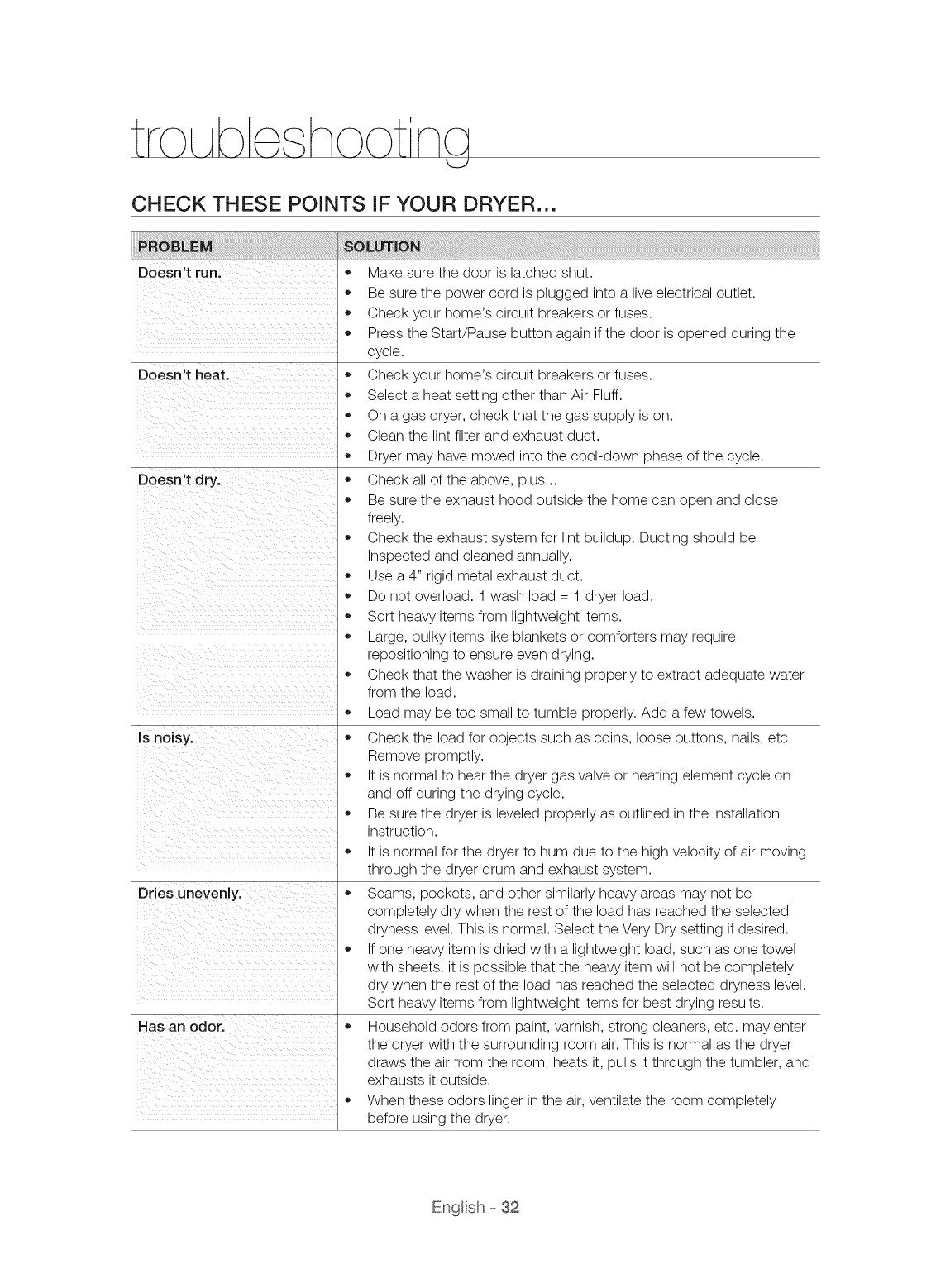 troubleshooting

CHECK THESE POINTS IF YOUR DRYER...

| PROBLEM | SOLUTION |
|---|---|
| Doesn't run. | • Make sure the door is latched shut. • Be sure the power cord is plugged into a live electrical outlet. • Check your home's circuit breakers or fuses. • Press the Start/Pause button again if the door is opened during the cycle. |
| Doesn't heat. | • Check your home's circuit breakers or fuses. • Select a heat setting other than Air Fluff. • On a gas dryer, check that the gas supply is on. • Clean the lint filter and exhaust duct. • Dryer may have moved into the cool-down phase of the cycle. |
| Doesn't dry. | • Check all of the above, plus... • Be sure the exhaust hood outside the home can open and close freely. • Check the exhaust system for lint buildup. Ducting should be Inspected and cleaned annually. • Use a 4" rigid metal exhaust duct. • Do not overload. 1 wash load = 1 dryer load. • Sort heavy items from lightweight items. • Large, bulky items like blankets or comforters may require repositioning to ensure even drying. • Check that the washer is draining properly to extract adequate water from the load. • Load may be too small to tumble properly. Add a few towels. |
| Is noisy. | • Check the load for objects such as coins, loose buttons, nails, etc. Remove promptly. • It is normal to hear the dryer gas valve or heating element cycle on and off during the drying cycle. • Be sure the dryer is leveled properly as outlined in the installation instruction. • It is normal for the dryer to hum due to the high velocity of air moving through the dryer drum and exhaust system. |
| Dries unevenly. | • Seams, pockets, and other similarly heavy areas may not be completely dry when the rest of the load has reached the selected dryness level. This is normal. Select the Very Dry setting if desired. • If one heavy item is dried with a lightweight load, such as one towel with sheets, it is possible that the heavy item will not be completely dry when the rest of the load has reached the selected dryness level. Sort heavy items from lightweight items for best drying results. |
| Has an odor. | • Household odors from paint, varnish, strong cleaners, etc. may enter the dryer with the surrounding room air. This is normal as the dryer draws the air from the room, heats it, pulls it through the tumbler, and exhausts it outside. • When these odors linger in the air, ventilate the room completely before using the dryer. |

English - 32